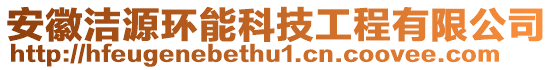 安徽洁源环能科技工程有限公司
http://hfeugenebethu1.cn.coovee.com